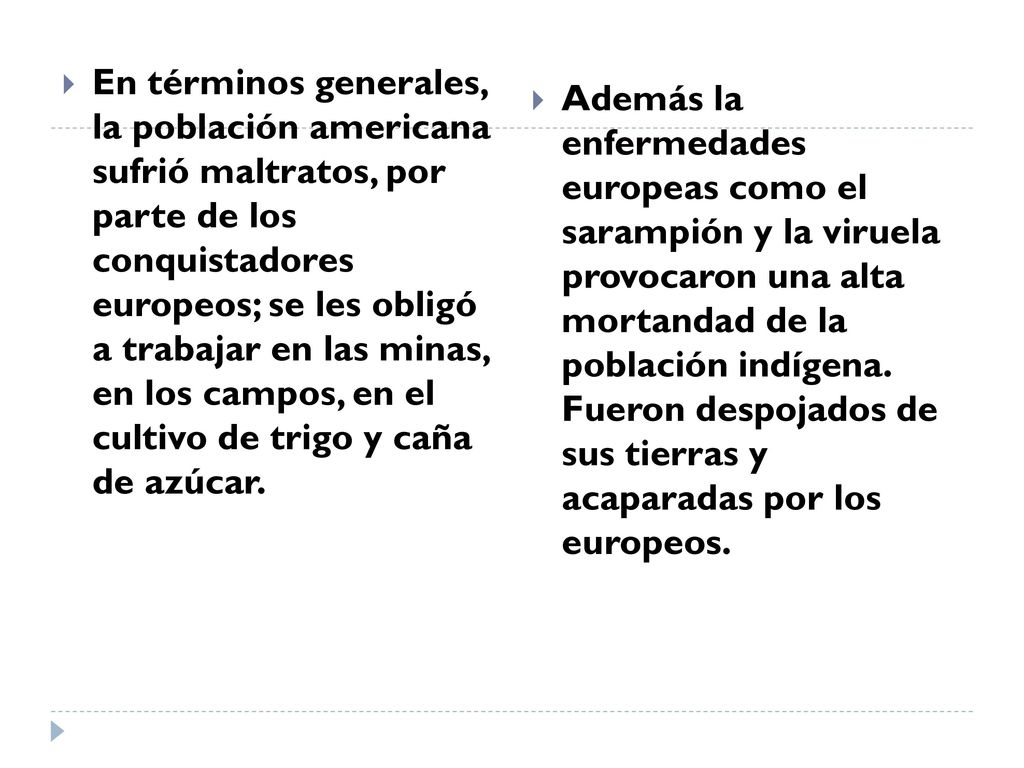 En términos generales, la población americana sufrió maltratos, por parte de los conquistadores europeos; se les obligó a trabajar en las minas, en los campos, en el cultivo de trigo y caña de azúcar.

Además la enfermedades europeas como el sarampión y la viruela provocaron una alta mortandad de la población indígena. Fueron despojados de sus tierras y acaparadas por los europeos.